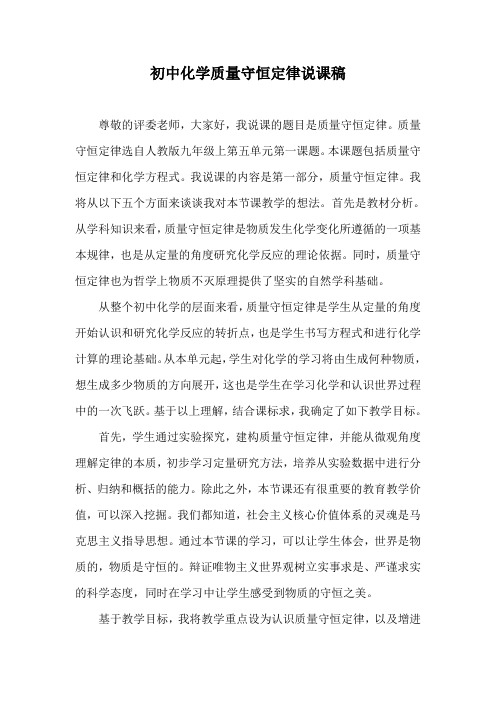 初中化学质量守恒定律说课稿

尊敬的评委老师，大家好，我说课的题目是质量守恒定律。质量守恒定律选自人教版九年级上第五单元第一课题。本课题包括质量守恒定律和化学方程式。我说课的内容是第一部分，质量守恒定律。我将从以下五个方面来谈谈我对本节课教学的想法。首先是教材分析。从学科知识来看，质量守恒定律是物质发生化学变化所遵循的一项基本规律，也是从定量的角度研究化学反应的理论依据。同时，质量守恒定律也为哲学上物质不灭原理提供了坚实的自然学科基础。

从整个初中化学的层面来看，质量守恒定律是学生从定量的角度开始认识和研究化学反应的转折点，也是学生书写方程式和进行化学计算的理论基础。从本单元起，学生对化学的学习将由生成何种物质，想生成多少物质的方向展开，这也是学生在学习化学和认识世界过程中的一次飞跃。基于以上理解，结合课标求，我确定了如下教学目标。

首先，学生通过实验探究，建构质量守恒定律，并能从微观角度理解定律的本质，初步学习定量研究方法，培养从实验数据中进行分析、归纳和概括的能力。除此之外，本节课还有很重要的教育教学价值，可以深入挖掘。我们都知道，社会主义核心价值体系的灵魂是马克思主义指导思想。通过本节课的学习，可以让学生体会，世界是物质的，物质是守恒的。辩证唯物主义世界观树立实事求是、严谨求实的科学态度，同时在学习中让学生感受到物质的守恒之美。

基于教学目标，我将教学重点设为认识质量守恒定律，以及增进